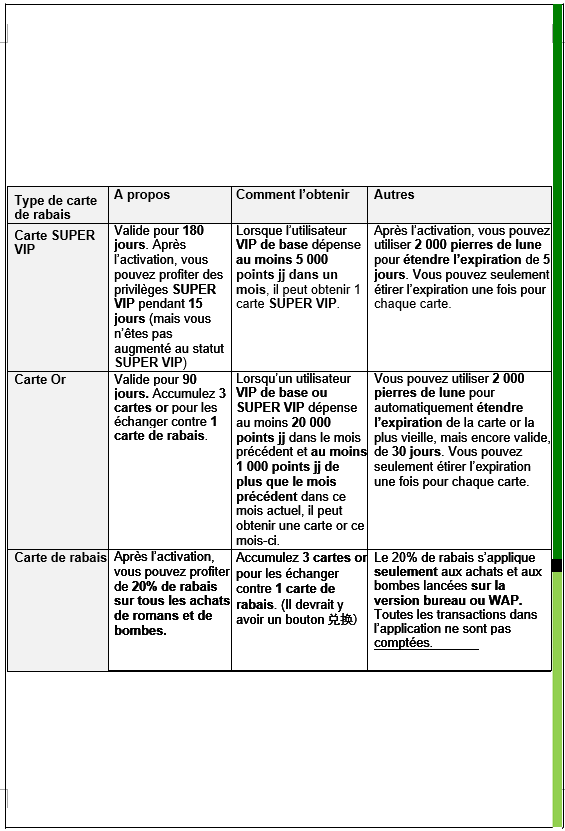 | Type de carte de rabais | A propos | Comment l'obtenir | Autres |
|---|---|---|---|
| Carte SUPER VIP | Valide pour 180 jours. Après l'activation, vous pouvez profiter des privilèges SUPER VIP pendant 15 jours (mais vous n'êtes pas augmenté au statut SUPER VIP) | Lorsque l'utilisateur VIP de base dépense au moins 5 000 points jj dans un mois, il peut obtenir 1 carte SUPER VIP. | Après l'activation, vous pouvez utiliser 2 000 pierres de lune pour étendre l'expiration de 5 jours. Vous pouvez seulement étirer l'expiration une fois pour chaque carte. |
| Carte Or | Valide pour 90 jours. Accumulez 3 cartes or pour les échanger contre 1 carte de rabais. | Lorsqu'un utilisateur VIP de base ou SUPER VIP dépense au moins 20 000 points jj dans le mois précédent et au moins 1 000 points jj de plus que le mois précédent dans ce mois actuel, il peut obtenir une carte or ce mois-ci. | Vous pouvez utiliser 2 000 pierres de lune pour automatiquement étendre l'expiration de la carte or la plus vieille, mais encore valide, de 30 jours. Vous pouvez seulement étirer l'expiration une fois pour chaque carte. |
| Carte de rabais | Après l'activation, vous pouvez profiter de 20% de rabais sur tous les achats de romans et de bombes. | Accumulez 3 cartes or pour les échanger contre 1 carte de rabais. (Il devrait y avoir un bouton 兑换) | Le 20% de rabais s'applique seulement aux achats et aux bombes lancées sur la version bureau ou WAP. Toutes les transactions dans l'application ne sont pas comptées. |